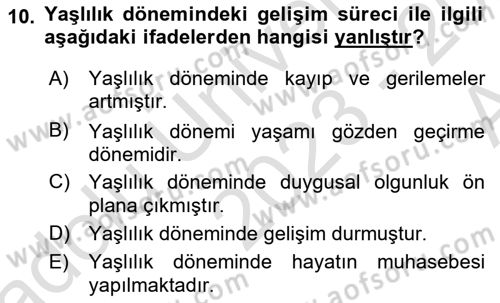 10. Yaşlılık dönemindeki gelişim süreci ile ilgili aşağıdaki ifadelerden hangisi yanlıştır?

A) Yaşlılık döneminde kayıp ve gerilemeler artmıştır.
B) Yaşlılık dönemi yaşamı gözden geçirme dönemidir.
C) Yaşlılık döneminde duygusal olgunluk ön plana çıkmıştır.
D) Yaşlılık döneminde gelişim durmuştur.
E) Yaşlılık döneminde hayatın muhasebesi yapılmaktadır.

www.aofsoru.com
www.aofsoru.com
www.aofsoru.com
www.aofsoru.com
www.aofsoru.com
2023